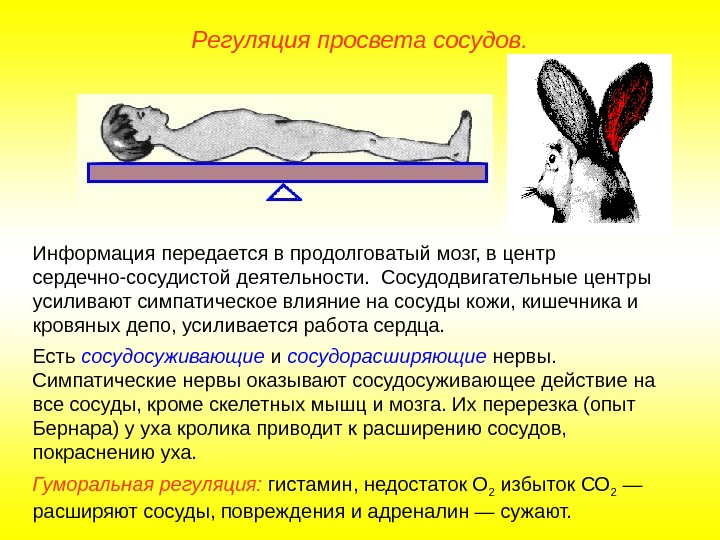 Регуляция просвета сосудов.

Информация передается в продолговатый мозг, в центр сердечно-сосудистой деятельности. Сосудодвигательные центры усиливают симпатическое влияние на сосуды кожи, кишечника и кровяных депо, усиливается работа сердца.

Есть сосудосуживающие и сосудорасширяющие нервы. Симпатические нервы оказывают сосудосуживающее действие на все сосуды, кроме скелетных мышц и мозга. Их перерезка (опыт Бернара) у уха кролика приводит к расширению сосудов, покраснению уха.

Гуморальная регуляция: гистамин, недостаток $O_2$ избыток $CO_2$ — расширяют сосуды, повреждения и адреналин — сужают.